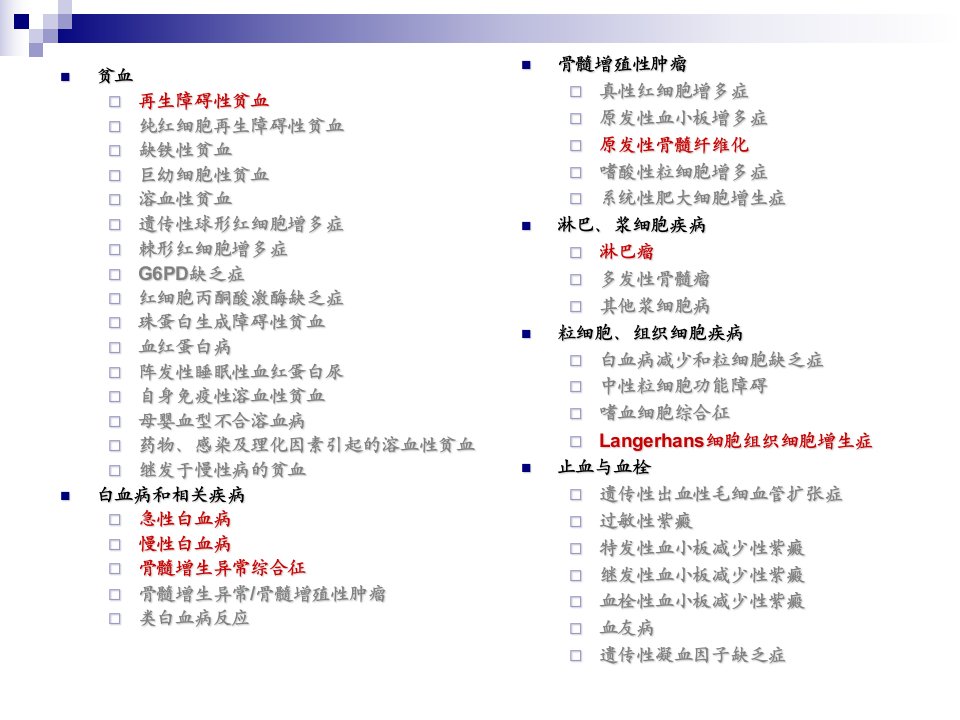 ■ 贫血
□ 再生障碍性贫血
□ 纯红细胞再生障碍性贫血
□ 缺铁性贫血
□ 巨幼细胞性贫血
□ 溶血性贫血
□ 遗传性球形红细胞增多症
□ 棘形红细胞增多症
□ G6PD缺乏症
□ 红细胞丙酮酸激酶缺乏症
□ 珠蛋白生成障碍性贫血
□ 血红蛋白病
□ 阵发性睡眠性血红蛋白尿
□ 自身免疫性溶血性贫血
□ 母婴血型不合溶血病
□ 药物、感染及理化因素引起的溶血性贫血
□ 继发于慢性病的贫血
■ 白血病和相关疾病
□ 急性白血病
□ 慢性白血病
□ 骨髓增生异常综合征
□ 骨髓增生异常/骨髓增殖性肿瘤
□ 类白血病反应

■ 骨髓增殖性肿瘤
□ 真性红细胞增多症
□ 原发性血小板增多症
□ 原发性骨髓纤维化
□ 嗜酸性粒细胞增多症
□ 系统性肥大细胞增生症
■ 淋巴、浆细胞疾病
□ 淋巴瘤
□ 多发性骨髓瘤
□ 其他浆细胞病
■ 粒细胞、组织细胞疾病
□ 白血病减少和粒细胞缺乏症
□ 中性粒细胞功能障碍
□ 嗜血细胞综合征
□ Langerhans细胞组织细胞增生症
■ 止血与血栓
□ 遗传性出血性毛细血管扩张症
□ 过敏性紫癜
□ 特发性血小板减少性紫癜
□ 继发性血小板减少性紫癜
□ 血栓性血小板减少性紫癜
□ 血友病
□ 遗传性凝血因子缺乏症